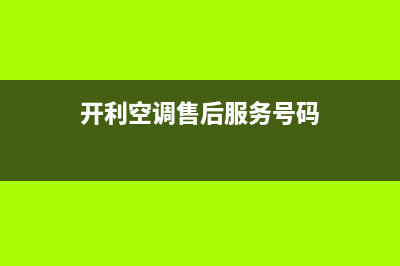 开利空调售后服务号码